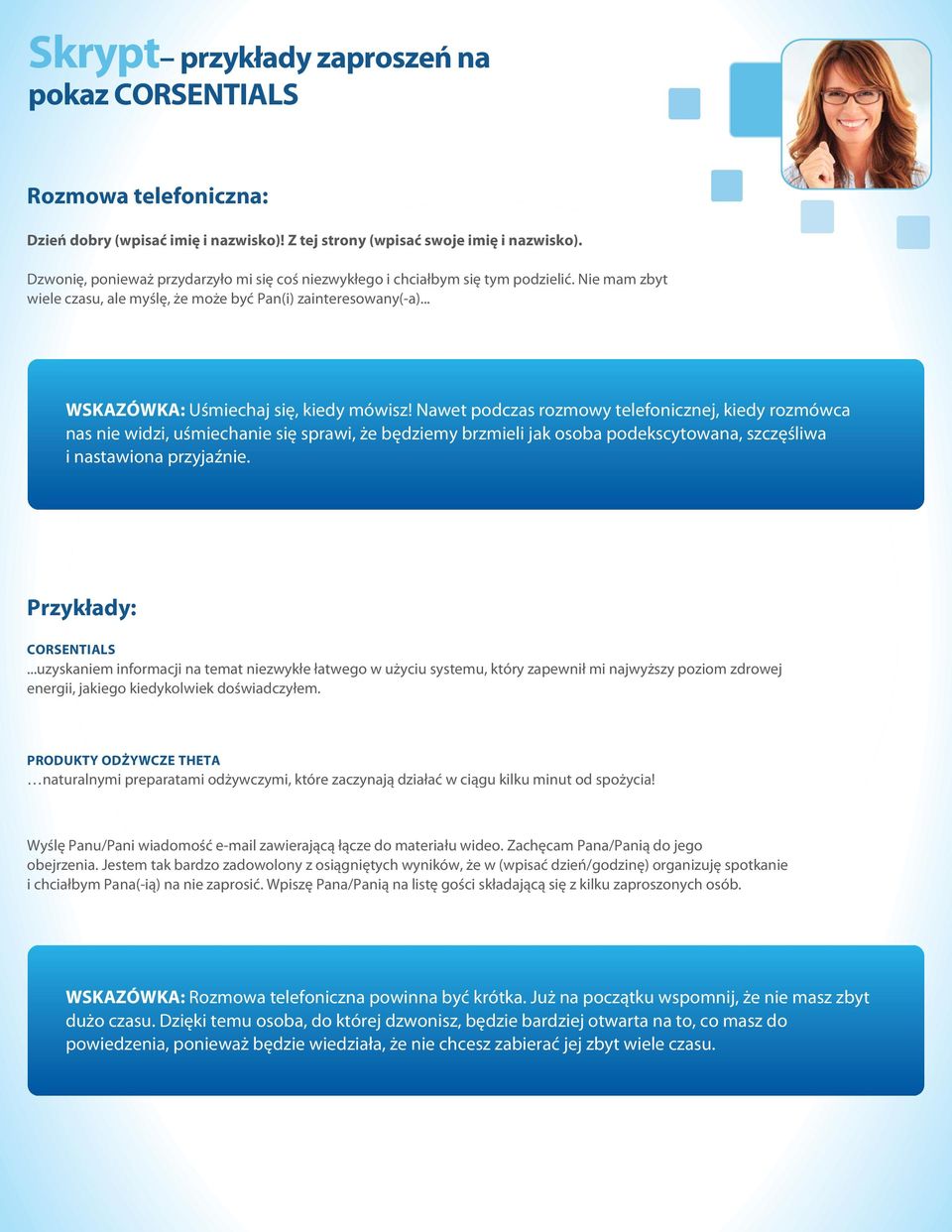 Skrypt– przykłady zaproszeń na pokaz CORSENTIALS

Rozmowa telefoniczna:

Dzień dobry (wpisać imię i nazwisko)! Z tej strony (wpisać swoje imię i nazwisko).

Dzwonię, ponieważ przydarzyło mi się coś niezwykłego i chciałbym się tym podzielić. Nie mam zbyt wiele czasu, ale myślę, że może być Pan(i) zainteresowany(-a)...

WSKAZÓWKA: Uśmiechaj się, kiedy mówisz! Nawet podczas rozmowy telefonicznej, kiedy rozmówca nas nie widzi, uśmiechanie się sprawi, że będziemy brzmieli jak osoba podekscytowana, szczęśliwa i nastawiona przyjaźnie.

Przykłady:

CORSENTIALS
...uzyskaniem informacji na temat niezwykłe łatwego w użyciu systemu, który zapewnił mi najwyższy poziom zdrowej energii, jakiego kiedykolwiek doświadczyłem.

PRODUKTY ODŻYWCZE THETA
…naturalnymi preparatami odżywczymi, które zaczynają działać w ciągu kilku minut od spożycia!

Wyślę Panu/Pani wiadomość e-mail zawierającą łącze do materiału wideo. Zachęcam Pana/Panią do jego obejrzenia. Jestem tak bardzo zadowolony z osiągniętych wyników, że w (wpisać dzień/godzinę) organizuję spotkanie i chciałbym Pana(-ią) na nie zaprosić. Wpiszę Pana/Panią na listę gości składającą się z kilku zaproszonych osób.

WSKAZÓWKA: Rozmowa telefoniczna powinna być krótka. Już na początku wspomnij, że nie masz zbyt dużo czasu. Dzięki temu osoba, do której dzwonisz, będzie bardziej otwarta na to, co masz do powiedzenia, ponieważ będzie wiedziała, że nie chcesz zabierać jej zbyt wiele czasu.